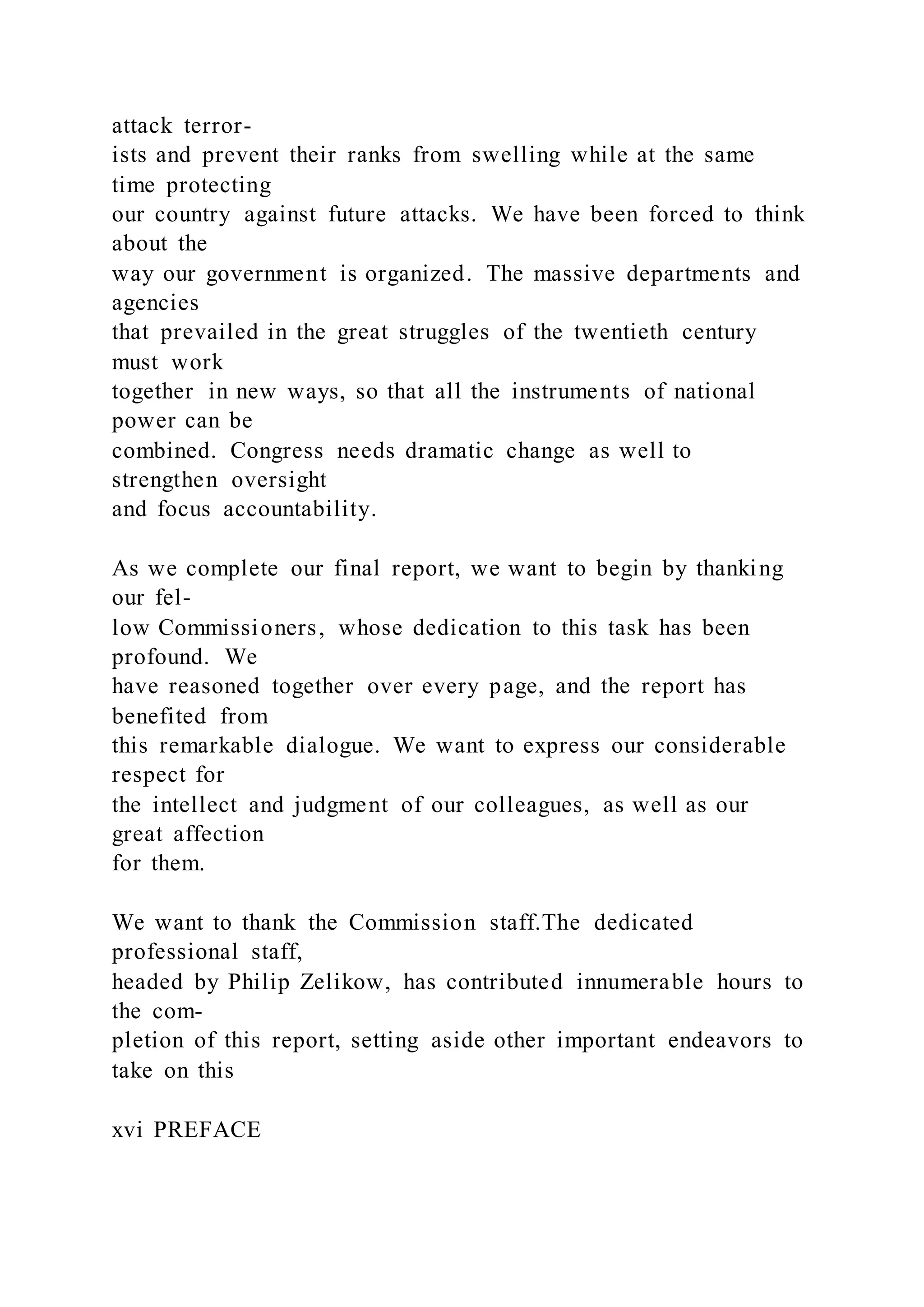 attack terrorists and prevent their ranks from swelling while at the same time protecting our country against future attacks. We have been forced to think about the way our government is organized. The massive departments and agencies that prevailed in the great struggles of the twentieth century must work together in new ways, so that all the instruments of national power can be combined. Congress needs dramatic change as well to strengthen oversight and focus accountability.

As we complete our final report, we want to begin by thanking our fellow Commissioners, whose dedication to this task has been profound. We have reasoned together over every page, and the report has benefited from this remarkable dialogue. We want to express our considerable respect for the intellect and judgment of our colleagues, as well as our great affection for them.

We want to thank the Commission staff.The dedicated professional staff, headed by Philip Zelikow, has contributed innumerable hours to the completion of this report, setting aside other important endeavors to take on this

xvi PREFACE